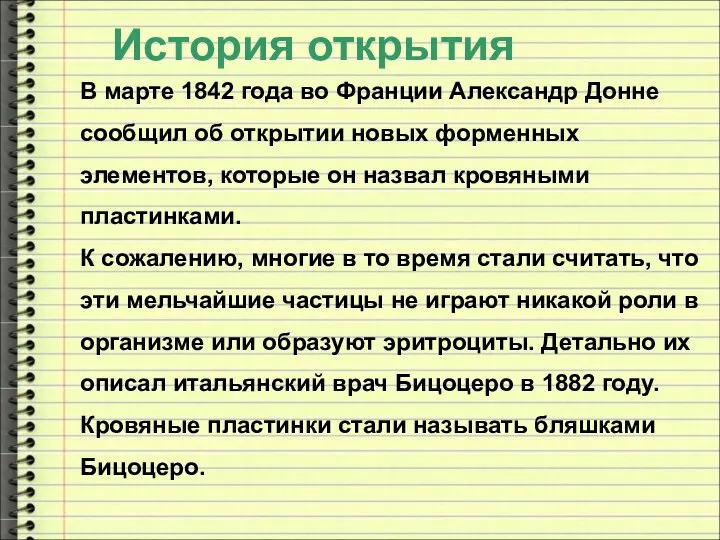 История открытия

В марте 1842 года во Франции Александр Донне сообщил об открытии новых форменных элементов, которые он назвал кровяными пластинками.
К сожалению, многие в то время стали считать, что эти мельчайшие частицы не играют никакой роли в организме или образуют эритроциты. Детально их описал итальянский врач Бицоцеро в 1882 году. Кровяные пластинки стали называть бляшками Бицоцеро.